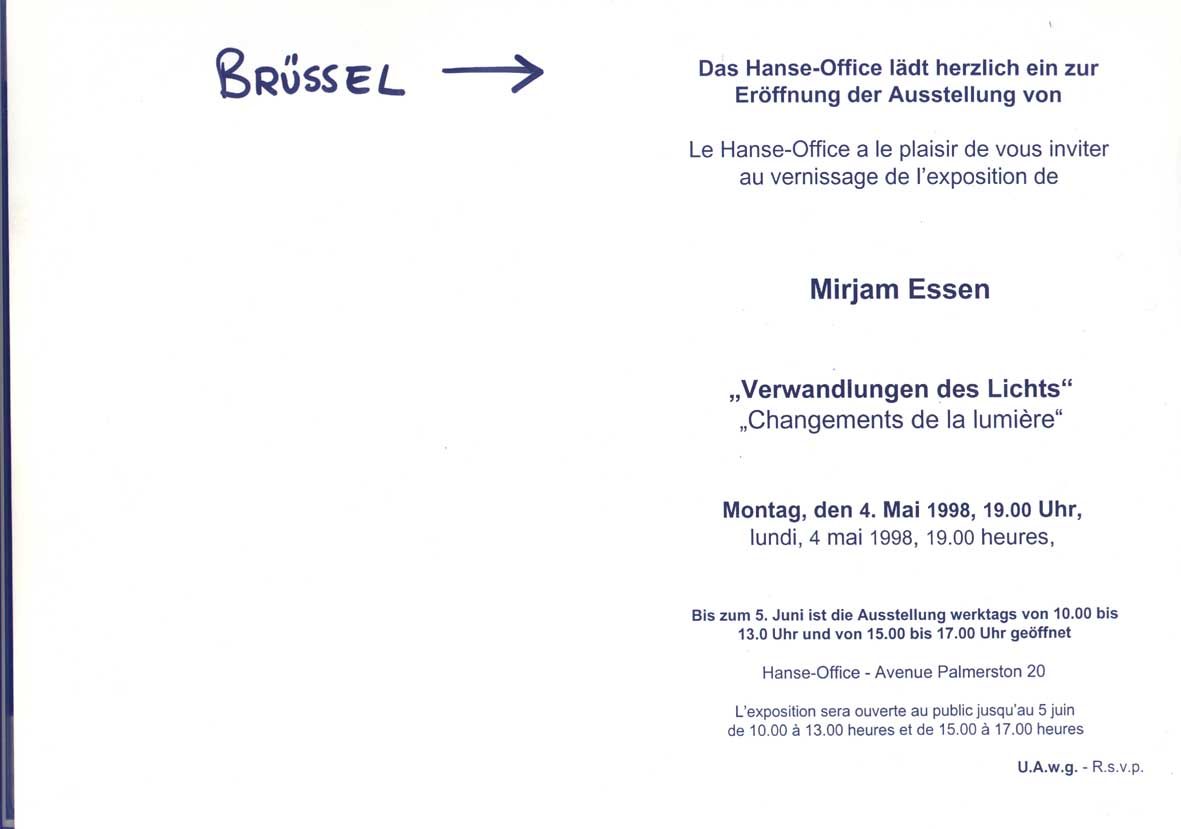 BRÜSSEL →

Das Hanse-Office lädt herzlich ein zur Eröffnung der Ausstellung von

Le Hanse-Office a le plaisir de vous inviter au vernissage de l'exposition de

Mirjam Essen

„Verwandlungen des Lichts"
„Changements de la lumière"

Montag, den 4. Mai 1998, 19.00 Uhr,
lundi, 4 mai 1998, 19.00 heures,

Bis zum 5. Juni ist die Ausstellung werktags von 10.00 bis 13.0 Uhr und von 15.00 bis 17.00 Uhr geöffnet

Hanse-Office - Avenue Palmerston 20

L'exposition sera ouverte au public jusqu'au 5 juin de 10.00 à 13.00 heures et de 15.00 à 17.00 heures

U.A.w.g. - R.s.v.p.